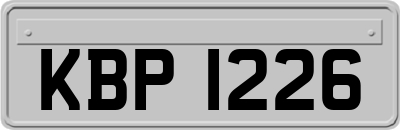 KBP 1226